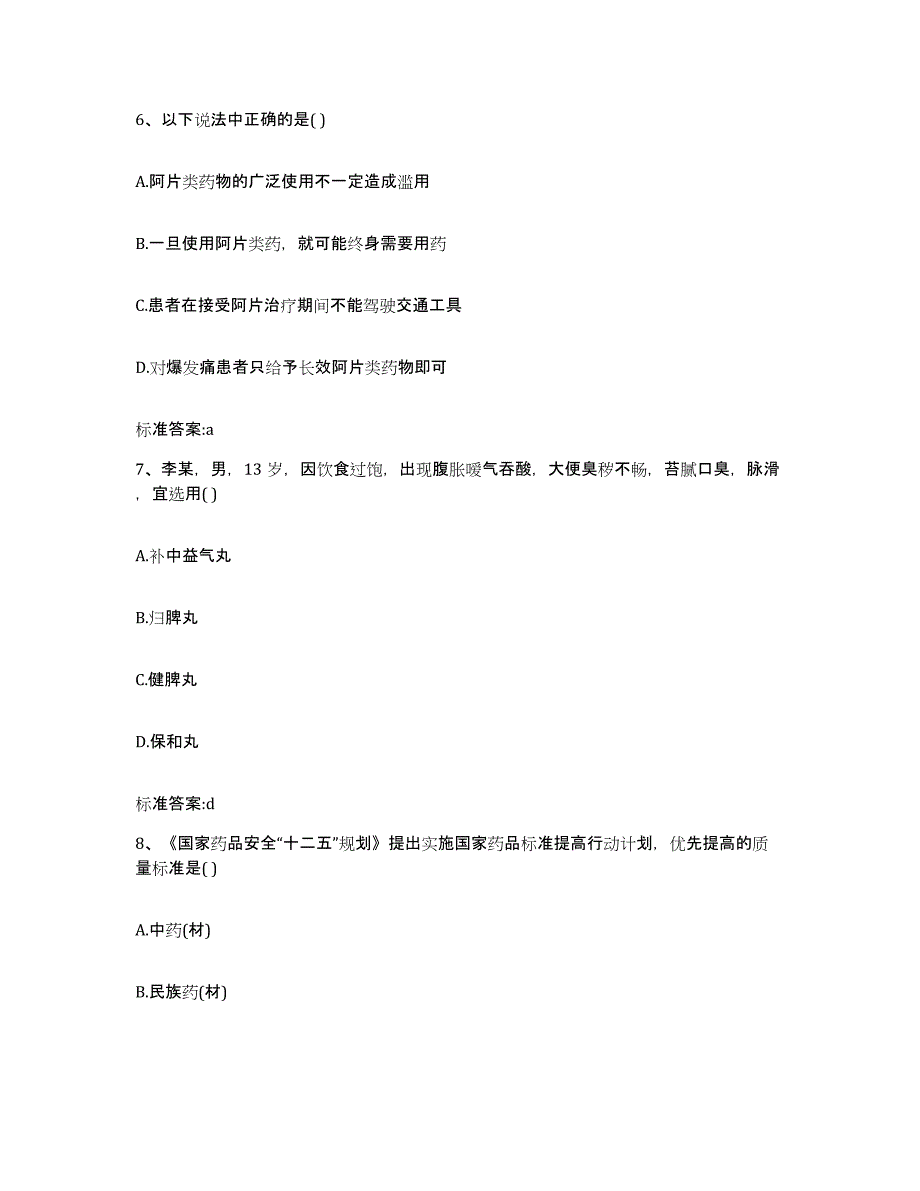 6、以下说法中正确的是( )

A.阿片类药物的广泛使用不一定造成滥用

B.一旦使用阿片类药，就可能终身需要用药

C.患者在接受阿片治疗期间不能驾驶交通工具

D.对爆发痛患者只给予长效阿片类药物即可

标准答案:a

7、李某，男，13 岁，因饮食过饱，出现腹胀嗳气吞酸，大便臭秽不畅，苔腻口臭，脉滑，宜选用( )

A.补中益气丸

B.归脾丸

C.健脾丸

D.保和丸

标准答案:d

8、《国家药品安全“十二五”规划》提出实施国家药品标准提高行动计划，优先提高的质量标准是( )

A.中药(材)

B.民族药(材)